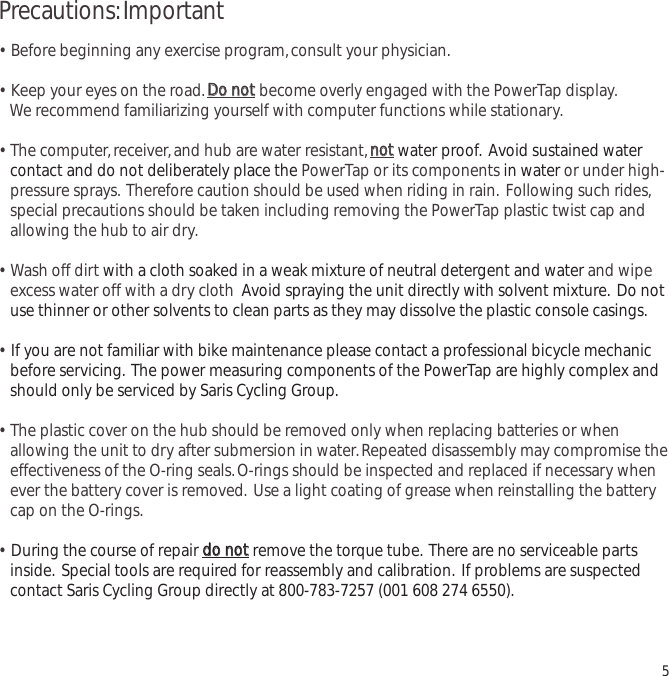 Precautions: Important

• Before beginning any exercise program, consult your physician.

• Keep your eyes on the road. Do not become overly engaged with the PowerTap display. We recommend familiarizing yourself with computer functions while stationary.

• The computer, receiver, and hub are water resistant, not water proof. Avoid sustained water contact and do not deliberately place the PowerTap or its components in water or under high-pressure sprays. Therefore caution should be used when riding in rain. Following such rides, special precautions should be taken including removing the PowerTap plastic twist cap and allowing the hub to air dry.

• Wash off dirt with a cloth soaked in a weak mixture of neutral detergent and water and wipe excess water off with a dry cloth Avoid spraying the unit directly with solvent mixture. Do not use thinner or other solvents to clean parts as they may dissolve the plastic console casings.

• If you are not familiar with bike maintenance please contact a professional bicycle mechanic before servicing. The power measuring components of the PowerTap are highly complex and should only be serviced by Saris Cycling Group.

• The plastic cover on the hub should be removed only when replacing batteries or when allowing the unit to dry after submersion in water. Repeated disassembly may compromise the effectiveness of the O-ring seals. O-rings should be inspected and replaced if necessary when ever the battery cover is removed. Use a light coating of grease when reinstalling the battery cap on the O-rings.

• During the course of repair do not remove the torque tube. There are no serviceable parts inside. Special tools are required for reassembly and calibration. If problems are suspected contact Saris Cycling Group directly at 800-783-7257 (001 608 274 6550).

5